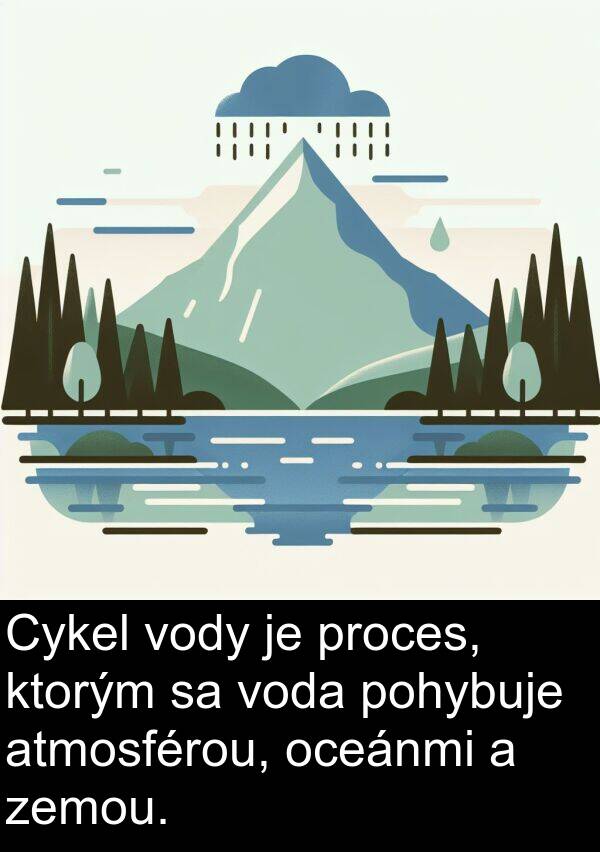 Cykel vody je proces, ktorým sa voda pohybuje atmosférou, oceánmi a zemou.